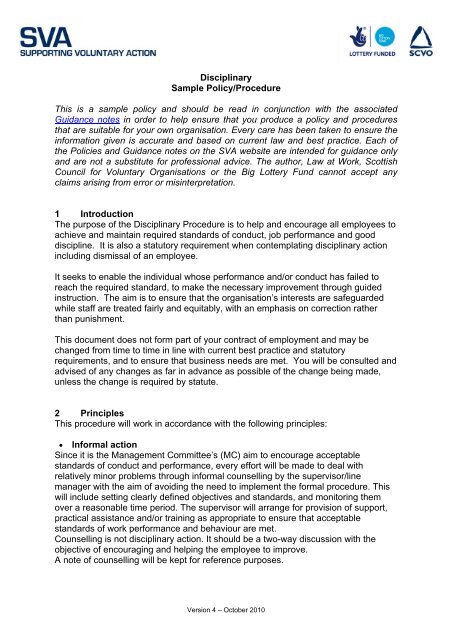 SVA
SUPPORTING VOLUNTARY ACTION

LOTTERY FUNDED

SCVO

Disciplinary
Sample Policy/Procedure

This is a sample policy and should be read in conjunction with the associated Guidance notes in order to help ensure that you produce a policy and procedures that are suitable for your own organisation. Every care has been taken to ensure the information given is accurate and based on current law and best practice. Each of the Policies and Guidance notes on the SVA website are intended for guidance only and are not a substitute for professional advice. The author, Law at Work, Scottish Council for Voluntary Organisations or the Big Lottery Fund cannot accept any claims arising from error or misinterpretation.

1 Introduction
The purpose of the Disciplinary Procedure is to help and encourage all employees to achieve and maintain required standards of conduct, job performance and good discipline. It is also a statutory requirement when contemplating disciplinary action including dismissal of an employee.

It seeks to enable the individual whose performance and/or conduct has failed to reach the required standard, to make the necessary improvement through guided instruction. The aim is to ensure that the organisation's interests are safeguarded while staff are treated fairly and equitably, with an emphasis on correction rather than punishment.

This document does not form part of your contract of employment and may be changed from time to time in line with current best practice and statutory requirements, and to ensure that business needs are met. You will be consulted and advised of any changes as far in advance as possible of the change being made, unless the change is required by statute.

2 Principles
This procedure will work in accordance with the following principles:

• Informal action
Since it is the Management Committee's (MC) aim to encourage acceptable standards of conduct and performance, every effort will be made to deal with relatively minor problems through informal counselling by the supervisor/line manager with the aim of avoiding the need to implement the formal procedure. This will include setting clearly defined objectives and standards, and monitoring them over a reasonable time period. The supervisor will arrange for provision of support, practical assistance and/or training as appropriate to ensure that acceptable standards of work performance and behaviour are met.
Counselling is not disciplinary action. It should be a two-way discussion with the objective of encouraging and helping the employee to improve.
A note of counselling will be kept for reference purposes.

Version 4 – October 2010